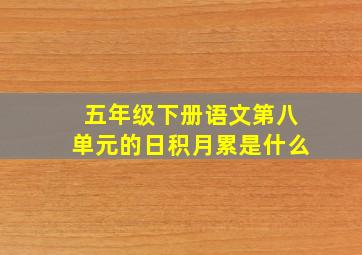 五年级下册语文第八单元的日积月累是什么